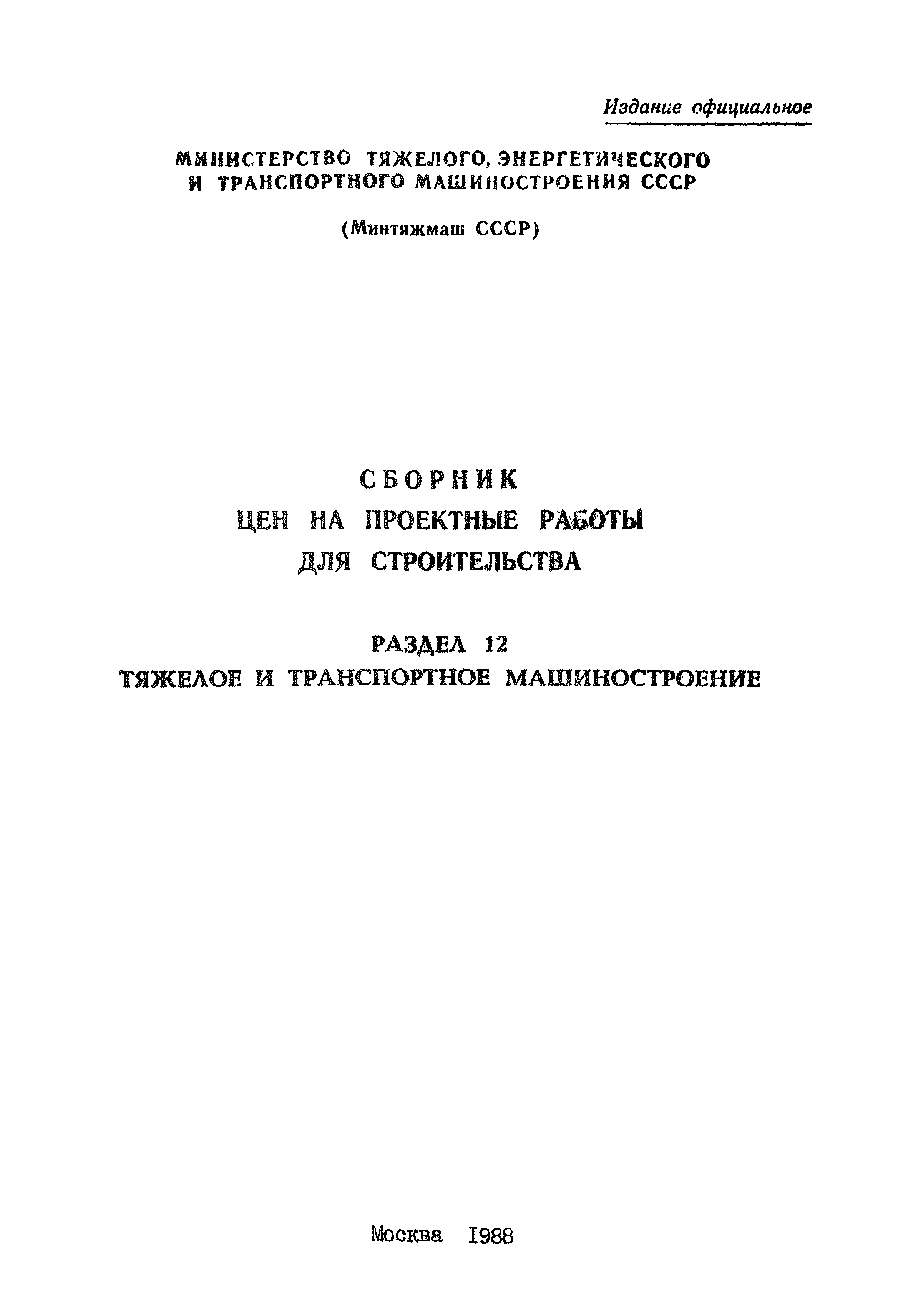 Издание официальное

МИНИСТЕРСТВО ТЯЖЕЛОГО, ЭНЕРГЕТИЧЕСКОГО И ТРАНСПОРТНОГО МАШИНОСТРОЕНИЯ СССР

(Минтяжмаш СССР)

СБОРНИК
ЦЕН НА ПРОЕКТНЫЕ РАБОТЫ
ДЛЯ СТРОИТЕЛЬСТВА

РАЗДЕЛ 12
ТЯЖЕЛОЕ И ТРАНСПОРТНОЕ МАШИНОСТРОЕНИЕ

Москва 1988